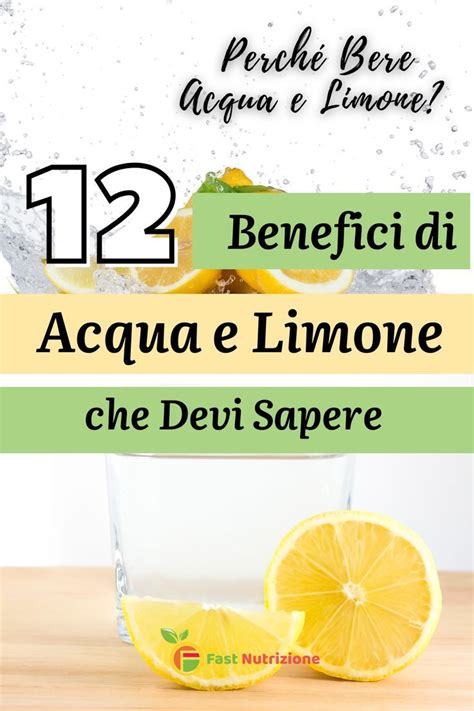 Perché Bere Acqua e Limone?

12 Benefici di

Acqua e Limone

che Devi Sapere

Fast Nutrizione